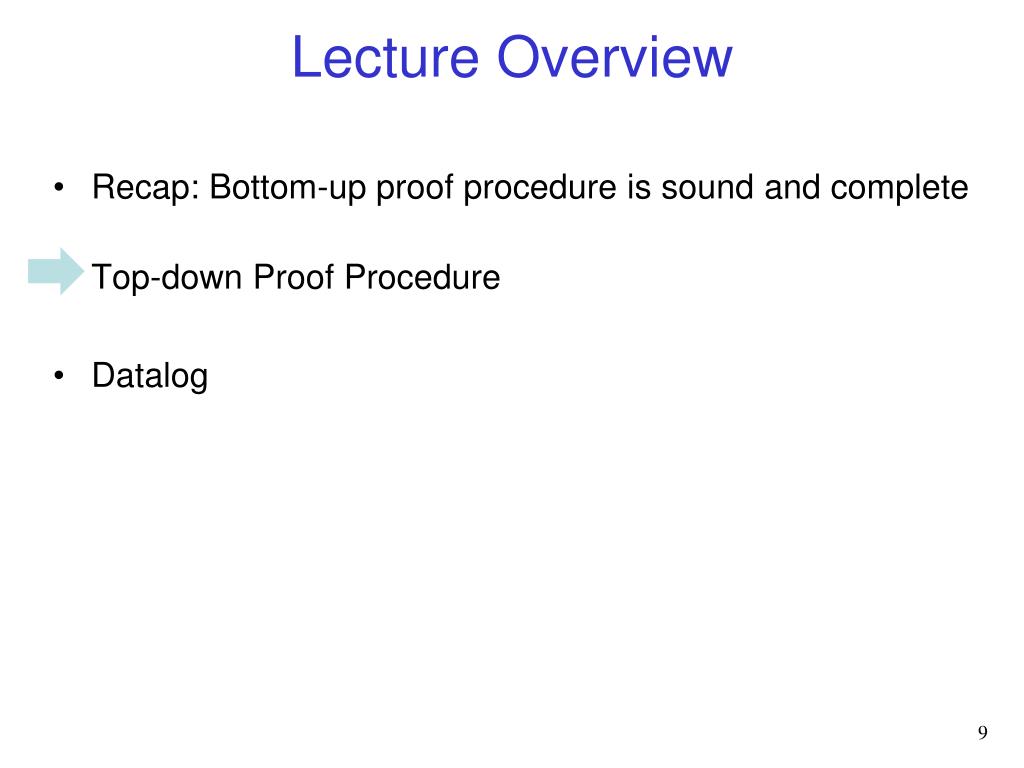 Lecture Overview

• Recap: Bottom-up proof procedure is sound and complete

Top-down Proof Procedure

• Datalog

9